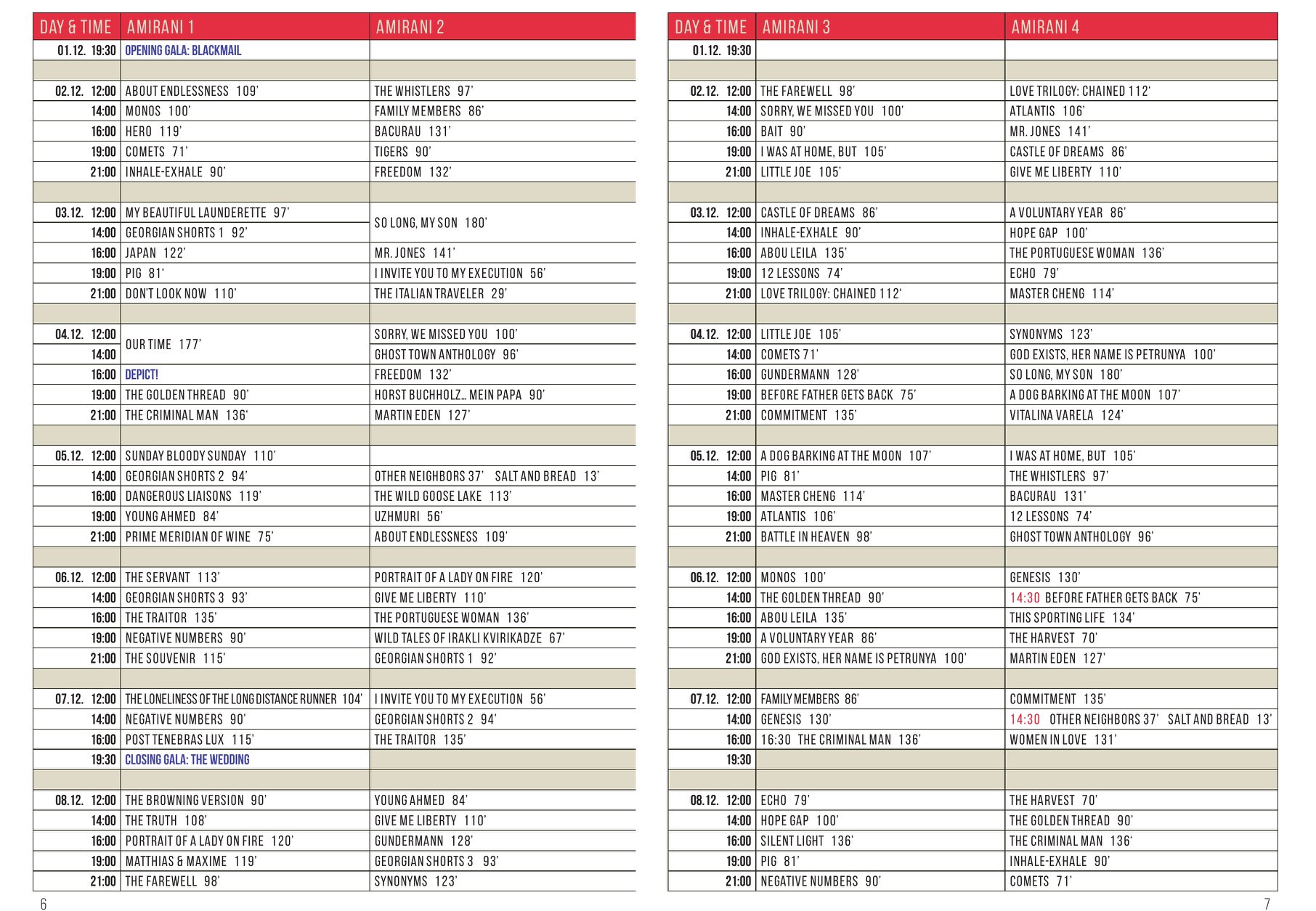 | DAY & TIME | AMIRANI 1 | AMIRANI 2 |
|---|---|---|
| 01.12. 19:30 | OPENING GALA: BLACKMAIL | |
| | | |
| 02.12. 12:00 | ABOUT ENDLESSNESS 109' | THE WHISTLERS 97' |
| 14:00 | MONOS 100' | FAMILY MEMBERS 86' |
| 16:00 | HERO 119' | BACURAU 131' |
| 19:00 | COMETS 71' | TIGERS 90' |
| 21:00 | INHALE-EXHALE 90' | FREEDOM 132' |
| | | |
| 03.12. 12:00 | MY BEAUTIFUL LAUNDERETTE 97' | SO LONG, MY SON 180' |
| 14:00 | GEORGIAN SHORTS 1 92' | |
| 16:00 | JAPAN 122' | MR. JONES 141' |
| 19:00 | PIG 81' | I INVITE YOU TO MY EXECUTION 56' |
| 21:00 | DON'T LOOK NOW 110' | THE ITALIAN TRAVELER 29' |
| | | |
| 04.12. 12:00 | OUR TIME 177' | SORRY, WE MISSED YOU 100' |
| 14:00 | | GHOST TOWN ANTHOLOGY 96' |
| 16:00 | DEPICT! | FREEDOM 132' |
| 19:00 | THE GOLDEN THREAD 90' | HORST BUCHHOLZ... MEIN PAPA 90' |
| 21:00 | THE CRIMINAL MAN 136' | MARTIN EDEN 127' |
| | | |
| 05.12. 12:00 | SUNDAY BLOODY SUNDAY 110' | |
| 14:00 | GEORGIAN SHORTS 2 94' | OTHER NEIGHBORS 37' SALT AND BREAD 13' |
| 16:00 | DANGEROUS LIAISONS 119' | THE WILD GOOSE LAKE 113' |
| 19:00 | YOUNG AHMED 84' | UZHMURI 56' |
| 21:00 | PRIME MERIDIAN OF WINE 75' | ABOUT ENDLESSNESS 109' |
| | | |
| 06.12. 12:00 | THE SERVANT 113' | PORTRAIT OF A LADY ON FIRE 120' |
| 14:00 | GEORGIAN SHORTS 3 93' | GIVE ME LIBERTY 110' |
| 16:00 | THE TRAITOR 135' | THE PORTUGUESE WOMAN 136' |
| 19:00 | NEGATIVE NUMBERS 90' | WILD TALES OF IRAKLI KVIRIKADZE 67' |
| 21:00 | THE SOUVENIR 115' | GEORGIAN SHORTS 1 92' |
| | | |
| 07.12. 12:00 | THE LONELINESS OF THE LONG DISTANCE RUNNER 104' | I INVITE YOU TO MY EXECUTION 56' |
| 14:00 | NEGATIVE NUMBERS 90' | GEORGIAN SHORTS 2 94' |
| 16:00 | POST TENEBRAS LUX 115' | THE TRAITOR 135' |
| 19:30 | CLOSING GALA: THE WEDDING | |
| | | |
| 08.12. 12:00 | THE BROWNING VERSION 90' | YOUNG AHMED 84' |
| 14:00 | THE TRUTH 108' | GIVE ME LIBERTY 110' |
| 16:00 | PORTRAIT OF A LADY ON FIRE 120' | GUNDERMANN 128' |
| 19:00 | MATTHIAS & MAXIME 119' | GEORGIAN SHORTS 3 93' |
| 21:00 | THE FAREWELL 98' | SYNONYMS 123' |

6

| DAY & TIME | AMIRANI 3 | AMIRANI 4 |
|---|---|---|
| 01.12. 19:30 | | |
| | | |
| 02.12. 12:00 | THE FAREWELL 98' | LOVE TRILOGY: CHAINED 112' |
| 14:00 | SORRY, WE MISSED YOU 100' | ATLANTIS 106' |
| 16:00 | BAIT 90' | MR. JONES 141' |
| 19:00 | I WAS AT HOME, BUT 105' | CASTLE OF DREAMS 86' |
| 21:00 | LITTLE JOE 105' | GIVE ME LIBERTY 110' |
| | | |
| 03.12. 12:00 | CASTLE OF DREAMS 86' | A VOLUNTARY YEAR 86' |
| 14:00 | INHALE-EXHALE 90' | HOPE GAP 100' |
| 16:00 | ABOU LEILA 135' | THE PORTUGUESE WOMAN 136' |
| 19:00 | 12 LESSONS 74' | ECHO 79' |
| 21:00 | LOVE TRILOGY: CHAINED 112' | MASTER CHENG 114' |
| | | |
| 04.12. 12:00 | LITTLE JOE 105' | SYNONYMS 123' |
| 14:00 | COMETS 71' | GOD EXISTS, HER NAME IS PETRUNYA 100' |
| 16:00 | GUNDERMANN 128' | SO LONG, MY SON 180' |
| 19:00 | BEFORE FATHER GETS BACK 75' | A DOG BARKING AT THE MOON 107' |
| 21:00 | COMMITMENT 135' | VITALINA VARELA 124' |
| | | |
| 05.12. 12:00 | A DOG BARKING AT THE MOON 107' | I WAS AT HOME, BUT 105' |
| 14:00 | PIG 81' | THE WHISTLERS 97' |
| 16:00 | MASTER CHENG 114' | BACURAU 131' |
| 19:00 | ATLANTIS 106' | 12 LESSONS 74' |
| 21:00 | BATTLE IN HEAVEN 98' | GHOST TOWN ANTHOLOGY 96' |
| | | |
| 06.12. 12:00 | MONOS 100' | GENESIS 130' |
| 14:00 | THE GOLDEN THREAD 90' | 14:30 BEFORE FATHER GETS BACK 75' |
| 16:00 | ABOU LEILA 135' | THIS SPORTING LIFE 134' |
| 19:00 | A VOLUNTARY YEAR 86' | THE HARVEST 70' |
| 21:00 | GOD EXISTS, HER NAME IS PETRUNYA 100' | MARTIN EDEN 127' |
| | | |
| 07.12. 12:00 | FAMILY MEMBERS 86' | COMMITMENT 135' |
| 14:00 | GENESIS 130' | 14:30 OTHER NEIGHBORS 37' SALT AND BREAD 13' |
| 16:00 | 16:30 THE CRIMINAL MAN 136' | WOMEN IN LOVE 131' |
| 19:30 | | |
| | | |
| 08.12. 12:00 | ECHO 79' | THE HARVEST 70' |
| 14:00 | HOPE GAP 100' | THE GOLDEN THREAD 90' |
| 16:00 | SILENT LIGHT 136' | THE CRIMINAL MAN 136' |
| 19:00 | PIG 81' | INHALE-EXHALE 90' |
| 21:00 | NEGATIVE NUMBERS 90' | COMETS 71' |

7